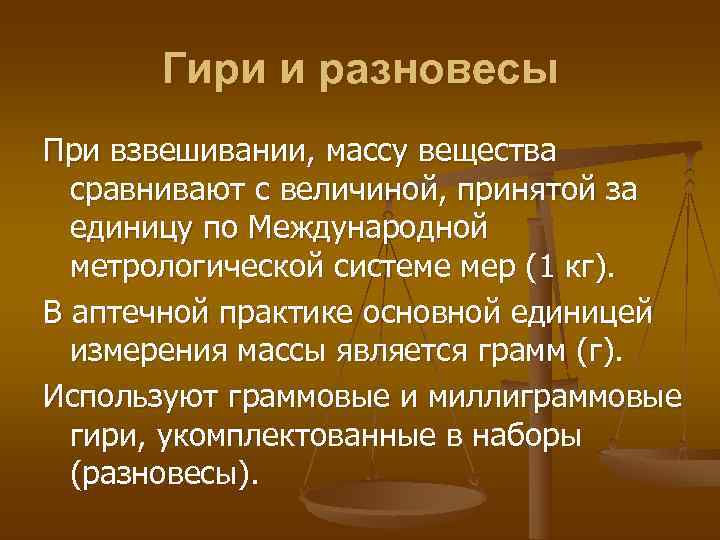 Гири и разновесы

При взвешивании, массу вещества сравнивают с величиной, принятой за единицу по Международной метрологической системе мер (1 кг).

В аптечной практике основной единицей измерения массы является грамм (г).

Используют граммовые и миллиграммовые гири, укомплектованные в наборы (разновесы).